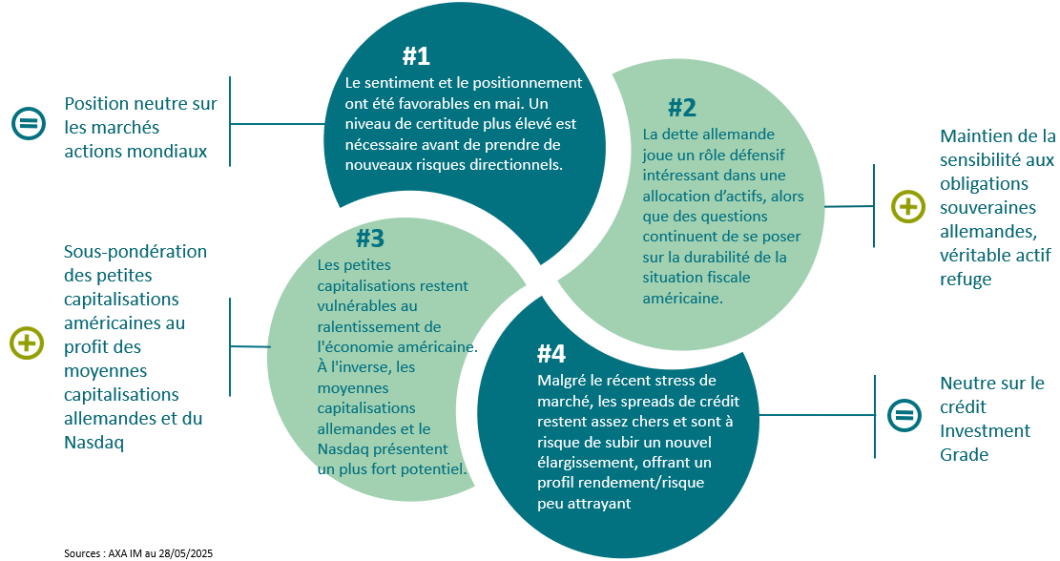 Position neutre sur les marchés actions mondiaux

#1
Le sentiment et le positionnement ont été favorables en mai. Un niveau de certitude plus élevé est nécessaire avant de prendre de nouveaux risques directionnels.

#2
La dette allemande joue un rôle défensif intéressant dans une allocation d'actifs, alors que des questions continuent de se poser sur la durabilité de la situation fiscale américaine.

Maintien de la sensibilité aux obligations souveraines allemandes, véritable actif refuge

Sous-pondération des petites capitalisations américaines au profit des moyennes capitalisations allemandes et du Nasdaq

#3
Les petites capitalisations restent vulnérables au ralentissement de l'économie américaine. À l'inverse, les moyennes capitalisations allemandes et le Nasdaq présentent un plus fort potentiel.

#4
Malgré le récent stress de marché, les spreads de crédit restent assez chers et sont à risque de subir un nouvel élargissement, offrant un profil rendement/risque peu attrayant

Neutre sur le crédit Investment Grade

Sources : AXA IM au 28/05/2025